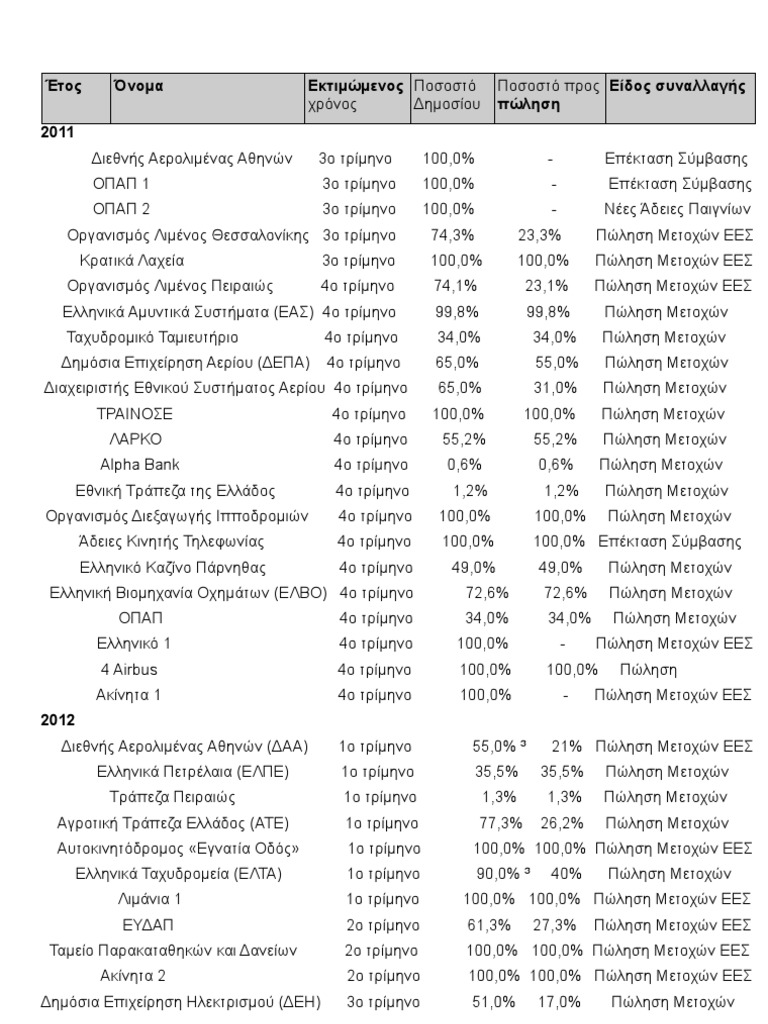 | Έτος | Όνομα | Εκτιμώμενος χρόνος | Ποσοστό Δημοσίου | Ποσοστό προς πώληση | Είδος συναλλαγής |
|---|---|---|---|---|---|
| 2011 | | | | | |
| | Διεθνής Αερολιμένας Αθηνών | 3ο τρίμηνο | 100,0% | - | Επέκταση Σύμβασης |
| | ΟΠΑΠ 1 | 3ο τρίμηνο | 100,0% | - | Επέκταση Σύμβασης |
| | ΟΠΑΠ 2 | 3ο τρίμηνο | 100,0% | - | Νέες Άδειες Παιγνίων |
| | Οργανισμός Λιμένος Θεσσαλονίκης | 3ο τρίμηνο | 74,3% | 23,3% | Πώληση Μετοχών ΕΕΣ |
| | Κρατικά Λαχεία | 3ο τρίμηνο | 100,0% | 100,0% | Πώληση Μετοχών ΕΕΣ |
| | Οργανισμός Λιμένος Πειραιώς | 4ο τρίμηνο | 74,1% | 23,1% | Πώληση Μετοχών ΕΕΣ |
| | Ελληνικά Αμυντικά Συστήματα (ΕΑΣ) | 4ο τρίμηνο | 99,8% | 99,8% | Πώληση Μετοχών |
| | Ταχυδρομικό Ταμιευτήριο | 4ο τρίμηνο | 34,0% | 34,0% | Πώληση Μετοχών |
| | Δημόσια Επιχείρηση Αερίου (ΔΕΠΑ) | 4ο τρίμηνο | 65,0% | 55,0% | Πώληση Μετοχών |
| | Διαχειριστής Εθνικού Συστήματος Αερίου | 4ο τρίμηνο | 65,0% | 31,0% | Πώληση Μετοχών |
| | ΤΡΑΙΝΟΣΕ | 4ο τρίμηνο | 100,0% | 100,0% | Πώληση Μετοχών |
| | ΛΑΡΚΟ | 4ο τρίμηνο | 55,2% | 55,2% | Πώληση Μετοχών |
| | Alpha Bank | 4ο τρίμηνο | 0,6% | 0,6% | Πώληση Μετοχών |
| | Εθνική Τράπεζα της Ελλάδος | 4ο τρίμηνο | 1,2% | 1,2% | Πώληση Μετοχών |
| | Οργανισμός Διεξαγωγής Ιπποδρομιών | 4ο τρίμηνο | 100,0% | 100,0% | Πώληση Μετοχών |
| | Άδειες Κινητής Τηλεφωνίας | 4ο τρίμηνο | 100,0% | 100,0% | Επέκταση Σύμβασης |
| | Ελληνικό Καζίνο Πάρνηθας | 4ο τρίμηνο | 49,0% | 49,0% | Πώληση Μετοχών |
| | Ελληνική Βιομηχανία Οχημάτων (ΕΛΒΟ) | 4ο τρίμηνο | 72,6% | 72,6% | Πώληση Μετοχών |
| | ΟΠΑΠ | 4ο τρίμηνο | 34,0% | 34,0% | Πώληση Μετοχών |
| | Ελληνικό 1 | 4ο τρίμηνο | 100,0% | - | Πώληση Μετοχών ΕΕΣ |
| | 4 Airbus | 4ο τρίμηνο | 100,0% | 100,0% | Πώληση |
| | Ακίνητα 1 | 4ο τρίμηνο | 100,0% | - | Πώληση Μετοχών ΕΕΣ |
| 2012 | | | | | |
| | Διεθνής Αερολιμένας Αθηνών (ΔΑΑ) | 1ο τρίμηνο | 55,0% ³ | 21% | Πώληση Μετοχών ΕΕΣ |
| | Ελληνικά Πετρέλαια (ΕΛΠΕ) | 1ο τρίμηνο | 35,5% | 35,5% | Πώληση Μετοχών |
| | Τράπεζα Πειραιώς | 1ο τρίμηνο | 1,3% | 1,3% | Πώληση Μετοχών |
| | Αγροτική Τράπεζα Ελλάδος (ΑΤΕ) | 1ο τρίμηνο | 77,3% | 26,2% | Πώληση Μετοχών |
| | Αυτοκινητόδρομος «Εγνατία Οδός» | 1ο τρίμηνο | 100,0% | 100,0% | Πώληση Μετοχών ΕΕΣ |
| | Ελληνικά Ταχυδρομεία (ΕΛΤΑ) | 1ο τρίμηνο | 90,0% ³ | 40% | Πώληση Μετοχών |
| | Λιμάνια 1 | 1ο τρίμηνο | 100,0% | 100,0% | Πώληση Μετοχών ΕΕΣ |
| | ΕΥΔΑΠ | 2ο τρίμηνο | 61,3% | 27,3% | Πώληση Μετοχών ΕΕΣ |
| | Ταμείο Παρακαταθηκών και Δανείων | 2ο τρίμηνο | 100,0% | 100,0% | Πώληση Μετοχών ΕΕΣ |
| | Ακίνητα 2 | 2ο τρίμηνο | 100,0% | 100,0% | Πώληση Μετοχών ΕΕΣ |
| | Δημόσια Επιχείρηση Ηλεκτρισμού (ΔΕΗ) | 3ο τρίμηνο | 51,0% | 17,0% | Πώληση Μετοχών |